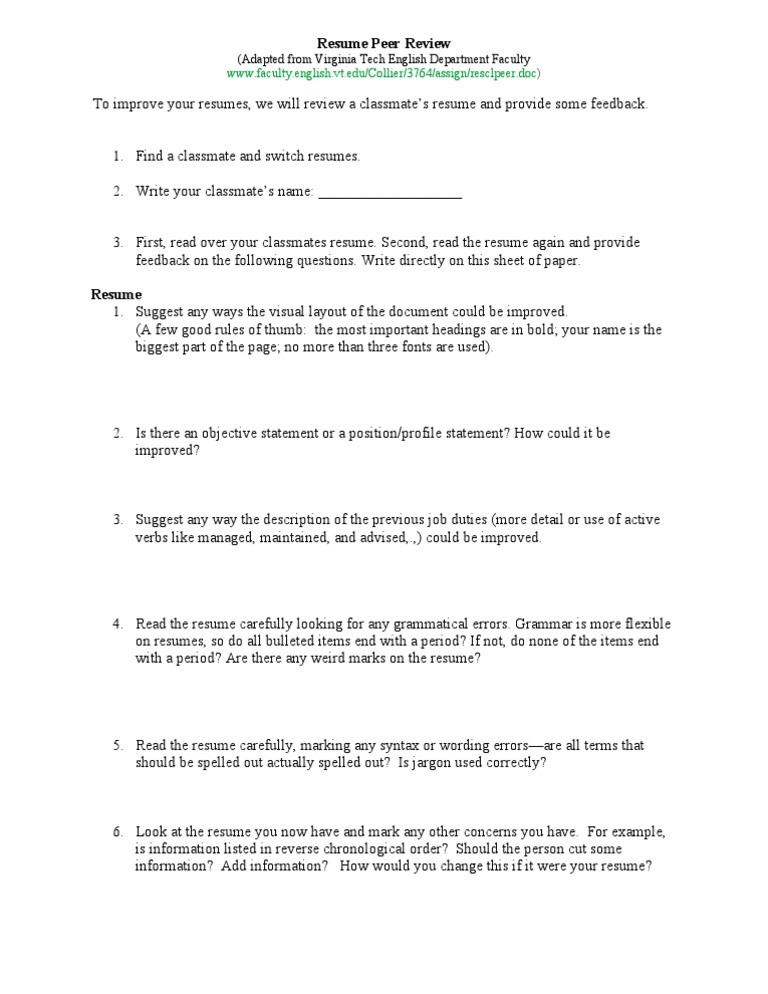 Resume Peer Review
(Adapted from Virginia Tech English Department Faculty
www.faculty.english.vt.edu/Collier/3764/assign/resclpeer.doc)

To improve your resumes, we will review a classmate's resume and provide some feedback.

1. Find a classmate and switch resumes.

2. Write your classmate's name: ____________________

3. First, read over your classmates resume. Second, read the resume again and provide feedback on the following questions. Write directly on this sheet of paper.

Resume
1. Suggest any ways the visual layout of the document could be improved. (A few good rules of thumb: the most important headings are in bold; your name is the biggest part of the page; no more than three fonts are used).

2. Is there an objective statement or a position/profile statement? How could it be improved?

3. Suggest any way the description of the previous job duties (more detail or use of active verbs like managed, maintained, and advised,.,) could be improved.

4. Read the resume carefully looking for any grammatical errors. Grammar is more flexible on resumes, so do all bulleted items end with a period? If not, do none of the items end with a period? Are there any weird marks on the resume?

5. Read the resume carefully, marking any syntax or wording errors—are all terms that should be spelled out actually spelled out? Is jargon used correctly?

6. Look at the resume you now have and mark any other concerns you have. For example, is information listed in reverse chronological order? Should the person cut some information? Add information? How would you change this if it were your resume?